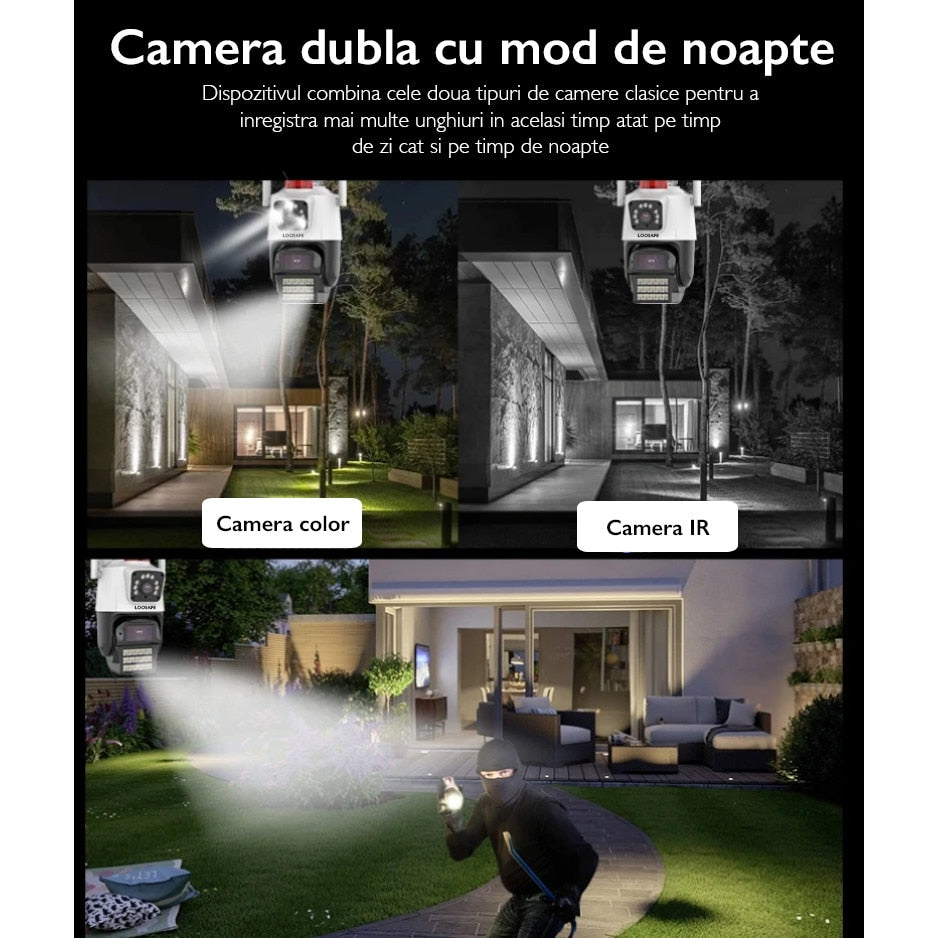 Camera dubla cu mod de noapte

Dispozitivul combina cele doua tipuri de camere clasice pentru a inregistra mai multe unghiuri in acelasi timp atat pe timp de zi cat si pe timp de noapte

Camera color

Camera IR